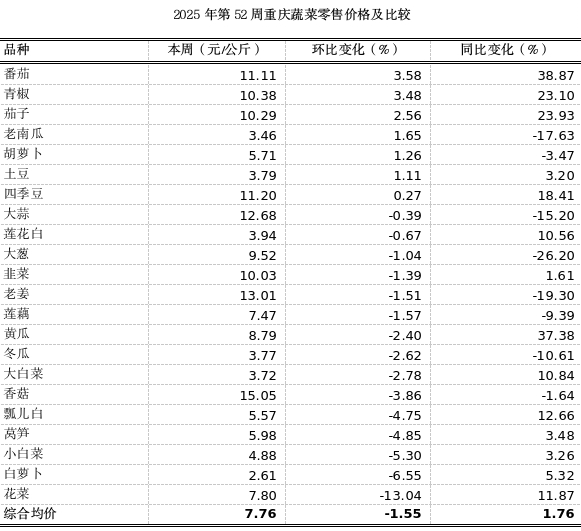 2025 年第 52 周重庆蔬菜零售价格及比较

| 品种 | 本周（元/公斤） | 环比变化（%） | 同比变化（%） |
|---|---|---|---|
| 番茄 | 11.11 | 3.58 | 38.87 |
| 青椒 | 10.38 | 3.48 | 23.10 |
| 茄子 | 10.29 | 2.56 | 23.93 |
| 老南瓜 | 3.46 | 1.65 | -17.63 |
| 胡萝卜 | 5.71 | 1.26 | -3.47 |
| 土豆 | 3.79 | 1.11 | 3.20 |
| 四季豆 | 11.20 | 0.27 | 18.41 |
| 大蒜 | 12.68 | -0.39 | -15.20 |
| 莲花白 | 3.94 | -0.67 | 10.56 |
| 大葱 | 9.52 | -1.04 | -26.20 |
| 韭菜 | 10.03 | -1.39 | 1.61 |
| 老姜 | 13.01 | -1.51 | -19.30 |
| 莲藕 | 7.47 | -1.57 | -9.39 |
| 黄瓜 | 8.79 | -2.40 | 37.38 |
| 冬瓜 | 3.77 | -2.62 | -10.61 |
| 大白菜 | 3.72 | -2.78 | 10.84 |
| 香菇 | 15.05 | -3.86 | -1.64 |
| 瓢儿白 | 5.57 | -4.75 | 12.66 |
| 莴笋 | 5.98 | -4.85 | 3.48 |
| 小白菜 | 4.88 | -5.30 | 3.26 |
| 白萝卜 | 2.61 | -6.55 | 5.32 |
| 花菜 | 7.80 | -13.04 | 11.87 |
| 综合均价 | 7.76 | -1.55 | 1.76 |